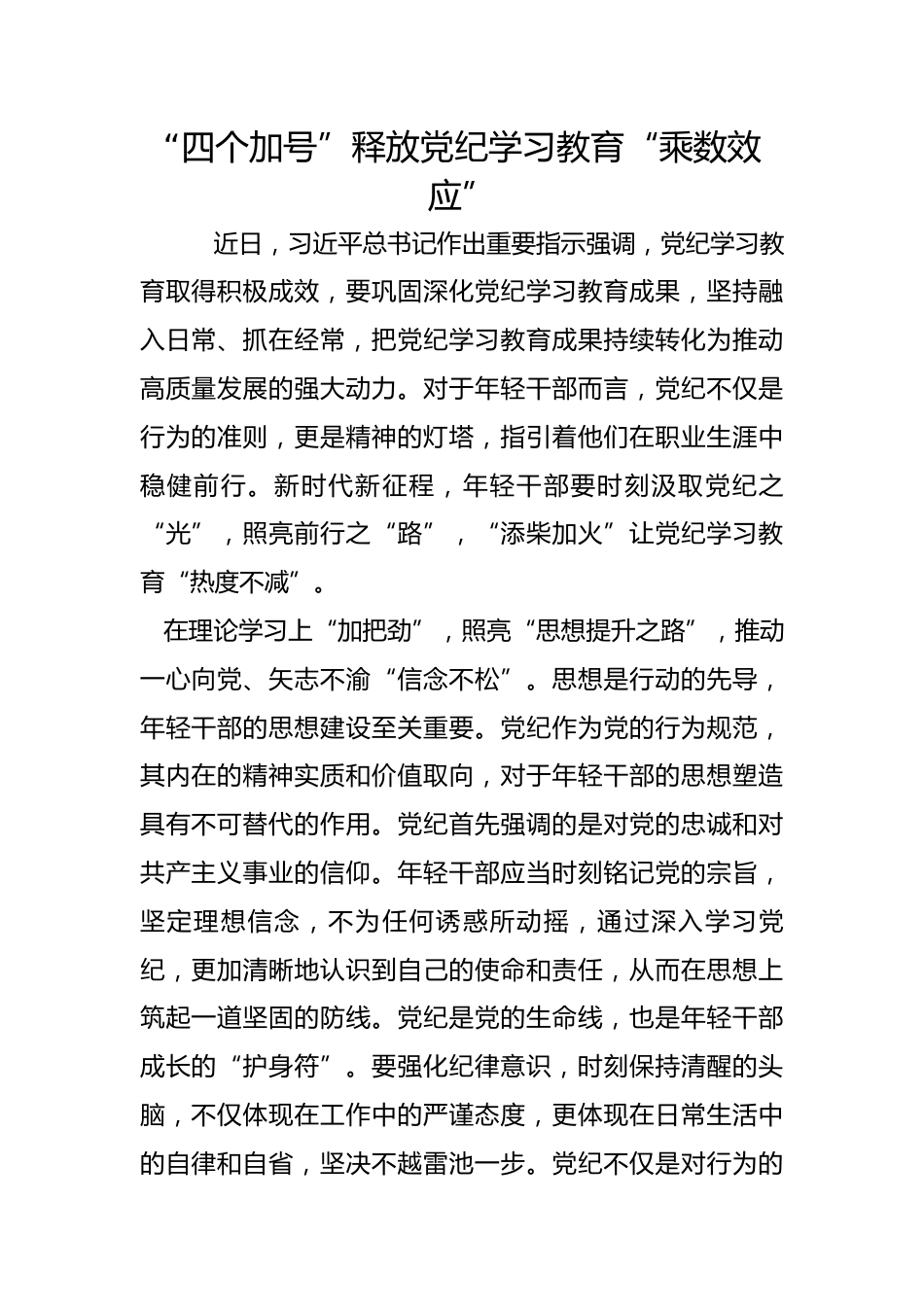 “四个加号”释放党纪学习教育“乘数效应”

近日，习近平总书记作出重要指示强调，党纪学习教育取得积极成效，要巩固深化党纪学习教育成果，坚持融入日常、抓在经常，把党纪学习教育成果持续转化为推动高质量发展的强大动力。对于年轻干部而言，党纪不仅是行为的准则，更是精神的灯塔，指引着他们在职业生涯中稳健前行。新时代新征程，年轻干部要时刻汲取党纪之“光”，照亮前行之“路”，“添柴加火”让党纪学习教育“热度不减”。

在理论学习上“加把劲”，照亮“思想提升之路”，推动一心向党、矢志不渝“信念不松”。思想是行动的先导，年轻干部的思想建设至关重要。党纪作为党的行为规范，其内在的精神实质和价值取向，对于年轻干部的思想塑造具有不可替代的作用。党纪首先强调的是对党的忠诚和对共产主义事业的信仰。年轻干部应当时刻铭记党的宗旨，坚定理想信念，不为任何诱惑所动摇，通过深入学习党纪，更加清晰地认识到自己的使命和责任，从而在思想上筑起一道坚固的防线。党纪是党的生命线，也是年轻干部成长的“护身符”。要强化纪律意识，时刻保持清醒的头脑，不仅体现在工作中的严谨态度，更体现在日常生活中的自律和自省，坚决不越雷池一步。党纪不仅是对行为的